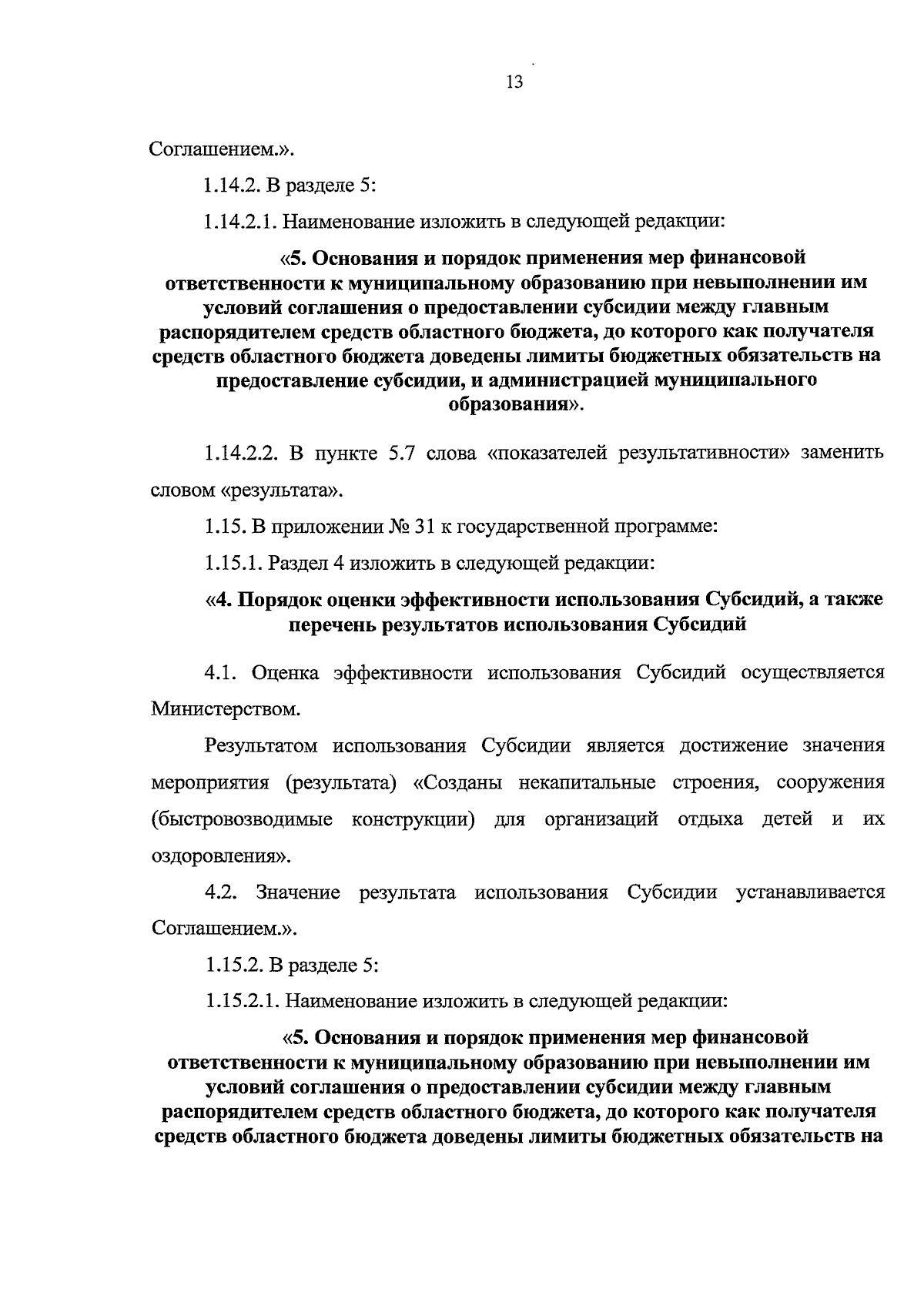 13

Соглашением.».

1.14.2. В разделе 5:

1.14.2.1. Наименование изложить в следующей редакции:

«5. Основания и порядок применения мер финансовой ответственности к муниципальному образованию при невыполнении им условий соглашения о предоставлении субсидии между главным распорядителем средств областного бюджета, до которого как получателя средств областного бюджета доведены лимиты бюджетных обязательств на предоставление субсидии, и администрацией муниципального образования».

1.14.2.2. В пункте 5.7 слова «показателей результативности» заменить словом «результата».

1.15. В приложении № 31 к государственной программе:

1.15.1. Раздел 4 изложить в следующей редакции:

«4. Порядок оценки эффективности использования Субсидий, а также перечень результатов использования Субсидий

4.1. Оценка эффективности использования Субсидий осуществляется Министерством.

Результатом использования Субсидии является достижение значения мероприятия (результата) «Созданы некапитальные строения, сооружения (быстровозводимые конструкции) для организаций отдыха детей и их оздоровления».

4.2. Значение результата использования Субсидии устанавливается Соглашением.».

1.15.2. В разделе 5:

1.15.2.1. Наименование изложить в следующей редакции:

«5. Основания и порядок применения мер финансовой ответственности к муниципальному образованию при невыполнении им условий соглашения о предоставлении субсидии между главным распорядителем средств областного бюджета, до которого как получателя средств областного бюджета доведены лимиты бюджетных обязательств на